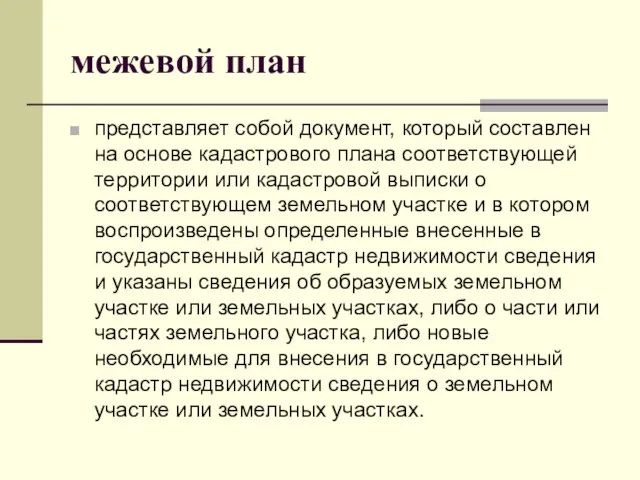 межевой план

представляет собой документ, который составлен на основе кадастрового плана соответствующей территории или кадастровой выписки о соответствующем земельном участке и в котором воспроизведены определенные внесенные в государственный кадастр недвижимости сведения и указаны сведения об образуемых земельном участке или земельных участках, либо о части или частях земельного участка, либо новые необходимые для внесения в государственный кадастр недвижимости сведения о земельном участке или земельных участках.